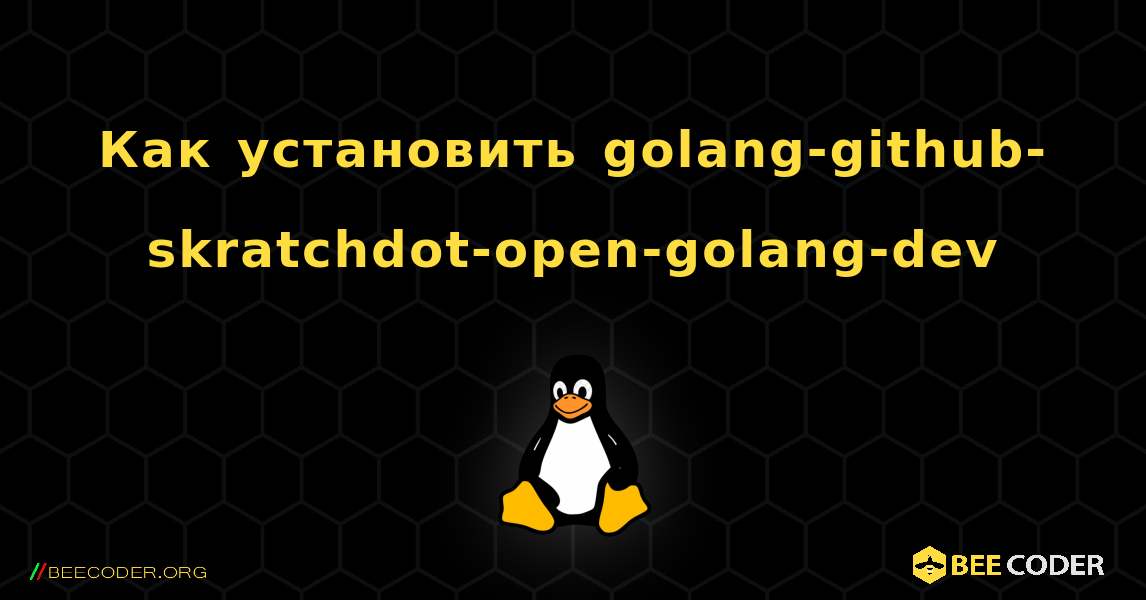 Как установить golang-github-skratchdot-open-golang-dev

//BEECODER.ORG

BEE CODER